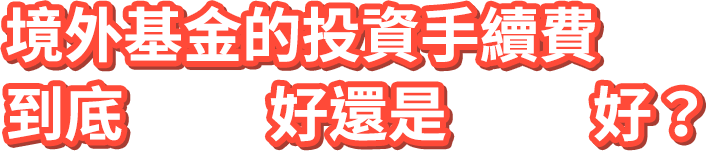 境外基金的投資手續費
到底　　好還是　　好？